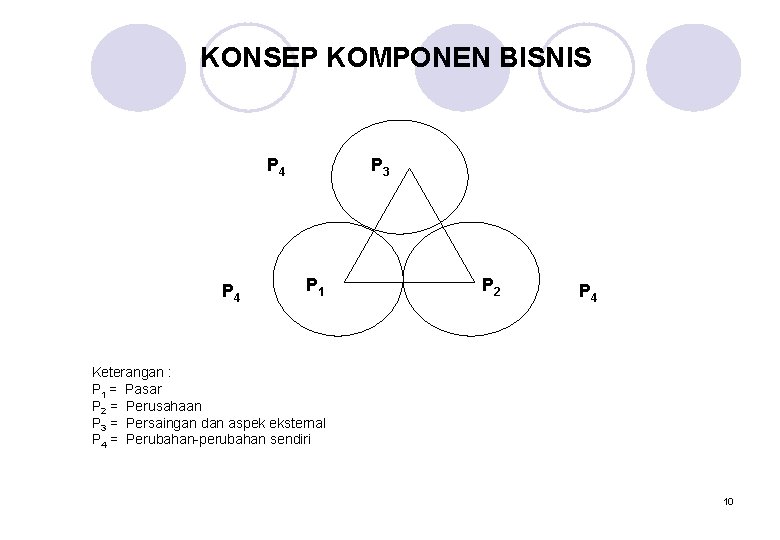 KONSEP KOMPONEN BISNIS

$P_4$ $P_3$

$P_4$ $P_1$ $P_2$ $P_4$

Keterangan :
$P_1$ = Pasar
$P_2$ = Perusahaan
$P_3$ = Persaingan dan aspek eksternal
$P_4$ = Perubahan-perubahan sendiri

10